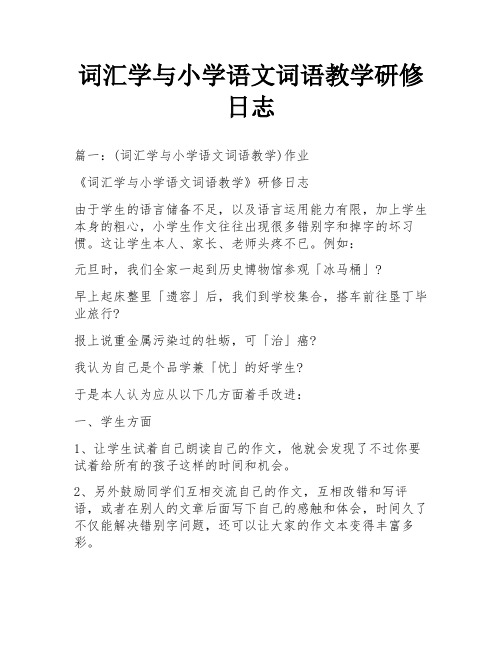 词汇学与小学语文词语教学研修日志

篇一：(词汇学与小学语文词语教学)作业

《词汇学与小学语文词语教学》研修日志

由于学生的语言储备不足，以及语言运用能力有限，加上学生本身的粗心，小学生作文往往出现很多错别字和掉字的坏习惯。这让学生本人、家长、老师头疼不已。例如：

元旦时，我们全家一起到历史博物馆参观「冰马桶」？

早上起床整里「遗容」后，我们到学校集合，搭车前往垦丁毕业旅行？

报上说重金属污染过的牡蛎，可「治」癌？

我认为自己是个品学兼「忧」的好学生？

于是本人认为应从以下几方面着手改进：

一、学生方面

1、让学生试着自己朗读自己的作文，他就会发现了不过你要试着给所有的孩子这样的时间和机会。

2、另外鼓励同学们互相交流自己的作文，互相改错和写评语，或者在别人的文章后面写下自己的感触和体会，时间久了不仅能解决错别字问题，还可以让大家的作文本变得丰富多彩。